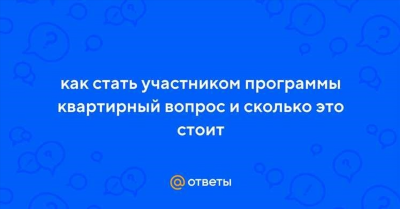 как стать участником программы квартирный вопрос и сколько это стоит

@ответы